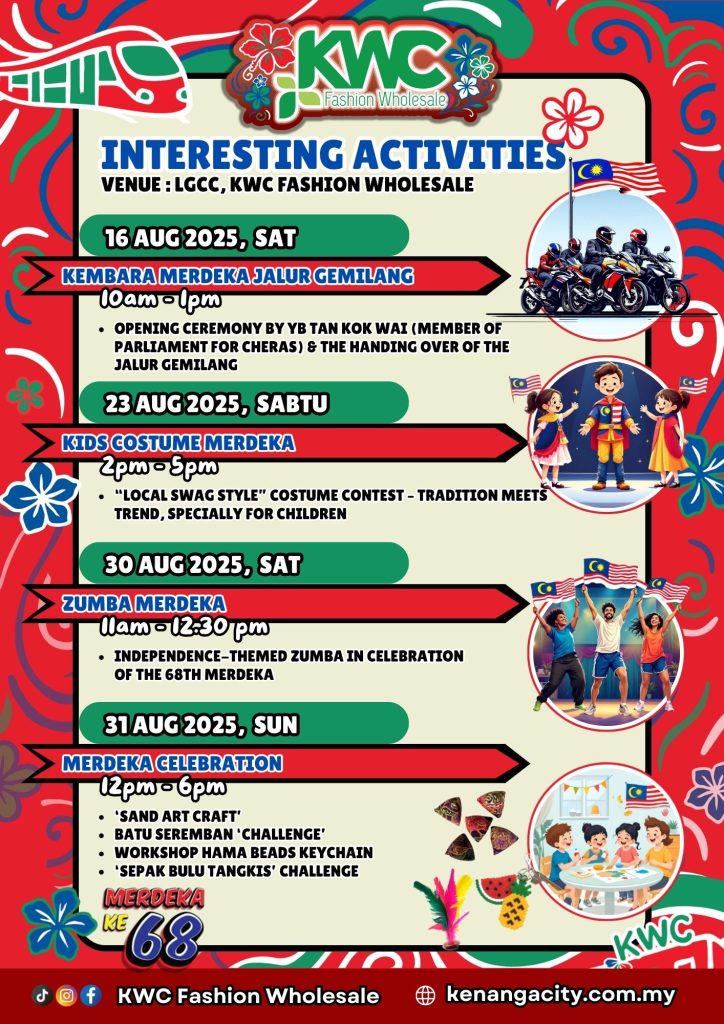 KWC
Fashion Wholesale

INTERESTING ACTIVITIES
VENUE : LGCC, KWC FASHION WHOLESALE

16 AUG 2025, SAT

KEMBARA MERDEKA JALUR GEMILANG
10am - 1pm

• OPENING CEREMONY BY YB TAN KOK WAI (MEMBER OF PARLIAMENT FOR CHERAS) & THE HANDING OVER OF THE JALUR GEMILANG

23 AUG 2025, SABTU

KIDS COSTUME MERDEKA
2pm - 5pm

• "LOCAL SWAG STYLE" COSTUME CONTEST - TRADITION MEETS TREND, SPECIALLY FOR CHILDREN

30 AUG 2025, SAT

ZUMBA MERDEKA
11am - 12:30 pm

• INDEPENDENCE-THEMED ZUMBA IN CELEBRATION OF THE 68TH MERDEKA

31 AUG 2025, SUN

MERDEKA CELEBRATION
12pm - 6pm

• 'SAND ART CRAFT'
• BATU SEREMBAN 'CHALLENGE'
• WORKSHOP HAMA BEADS KEYCHAIN
• 'SEPAK BULU TANGKIS' CHALLENGE

MERDEKA
KE
68

KWC

KWC Fashion Wholesale
kenangacity.com.my